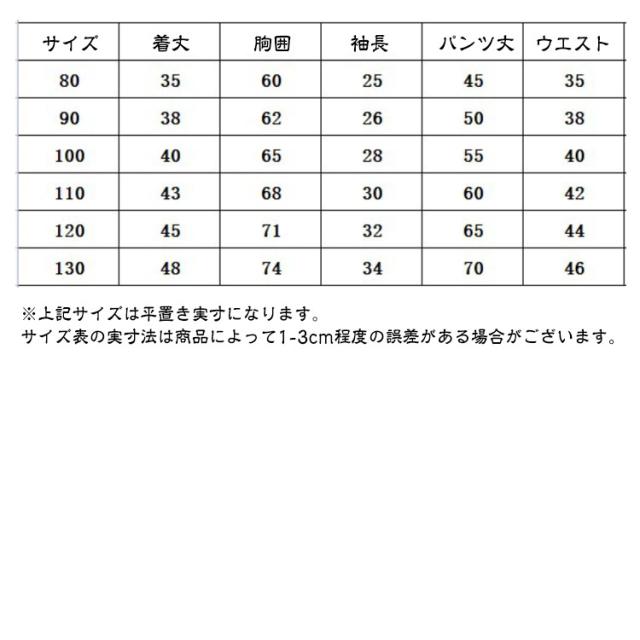 | サイズ | 着丈 | 胸囲 | 袖長 | パンツ丈 | ウエスト |
|---|---|---|---|---|---|
| 80 | 35 | 60 | 25 | 45 | 35 |
| 90 | 38 | 62 | 26 | 50 | 38 |
| 100 | 40 | 65 | 28 | 55 | 40 |
| 110 | 43 | 68 | 30 | 60 | 42 |
| 120 | 45 | 71 | 32 | 65 | 44 |
| 130 | 48 | 74 | 34 | 70 | 46 |

※上記サイズは平置き実寸になります。
サイズ表の実寸法は商品によって1-3cm程度の誤差がある場合がございます。